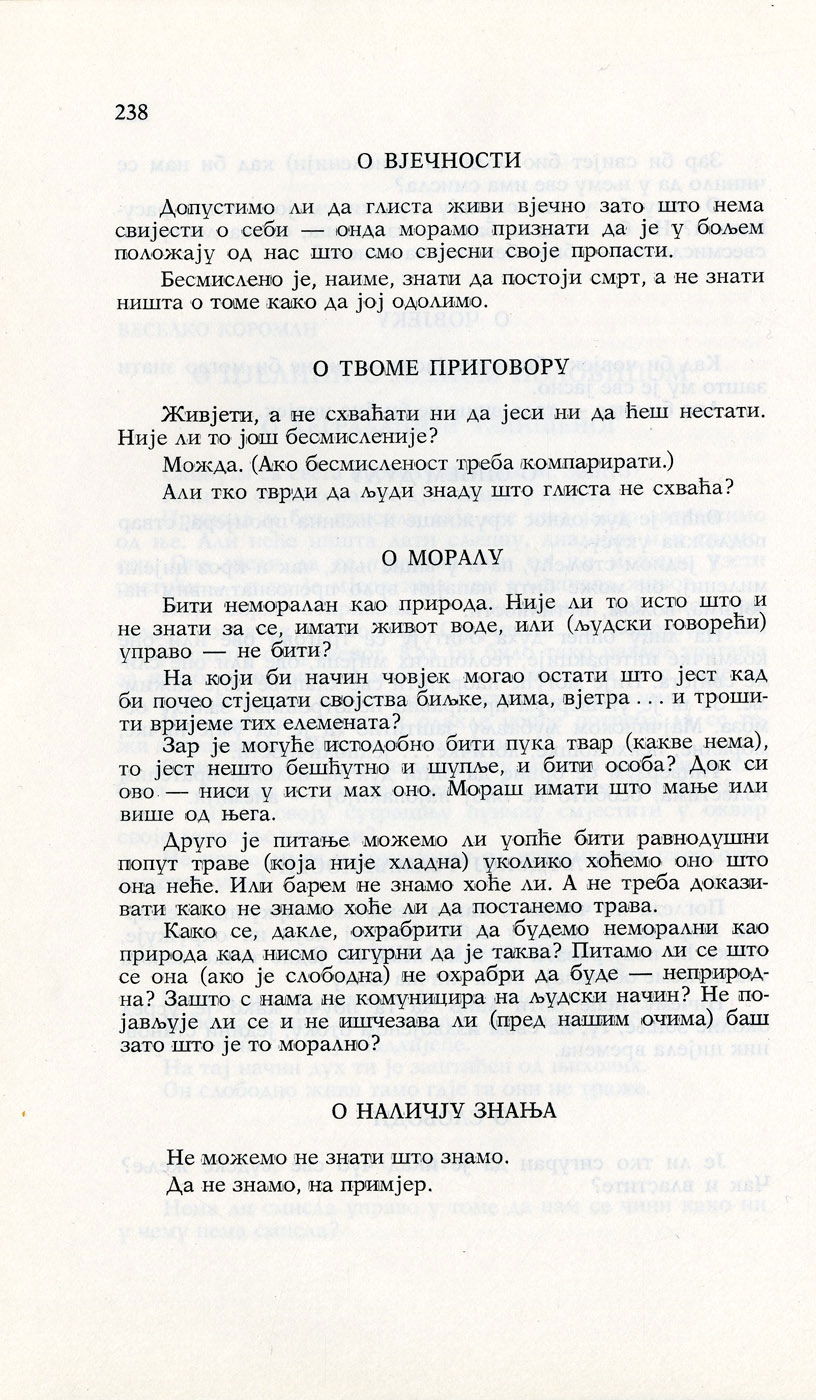 238

О ВЈЕЧНОСТИ

Допустимо ли да глиста живи вјечно зато што нема свијести о себи — онда морамо признати да је у бољем положају од нас што смо свјесни своје пропасти.

Бесмислено је, наиме, знати да постоји смрт, а не знати ништа о томе како да јој одолимо.

О ТВОМЕ ПРИГОВОРУ

Живјети, а не схваћати ни да јеси ни да ћеш нестати. Није ли то још бесмисленије?

Можда. (Ако бесмисленост треба компарирати.)

Али тко тврди да људи знаду што глиста не схваћа?

О МОРАЛУ

Бити неморалан као природа. Није ли то исто што и не знати за се, имати живот воде, или (људски говорећи) управо — не бити?

На који би начин човјек могао остати што јест кад би почео стјецати својства биљке, дима, вјетра . . . и трошити вријеме тих елемената?

Зар је могуће истодобно бити пука твар (какве нема), то јест нешто бешћутно и шупље, и бити особа? Док си ово — ниси у исти мах оно. Мораш имати што мање или више од њега.

Друго је питање можемо ли уопће бити равнодушни попут траве (која није хладна) уколико хоћемо оно што она неће. Или барем не знамо хоће ли. А не треба доказивати како не знамо хоће ли да постанемо трава.

Како се, дакле, охрабрити да будемо неморални као природа кад нисмо сигурни да је таква? Питамо ли се што се она (ако је слободна) не охрабри да буде — неприродна? Зашто с нама не комуницира на људски начин? Не појављује ли се и не ишчезава ли (пред нашим очима) баш зато што је то морално?

О НАЛИЧЈУ ЗНАЊА

Не можемо не знати што знамо.
Да не знамо, на примјер.